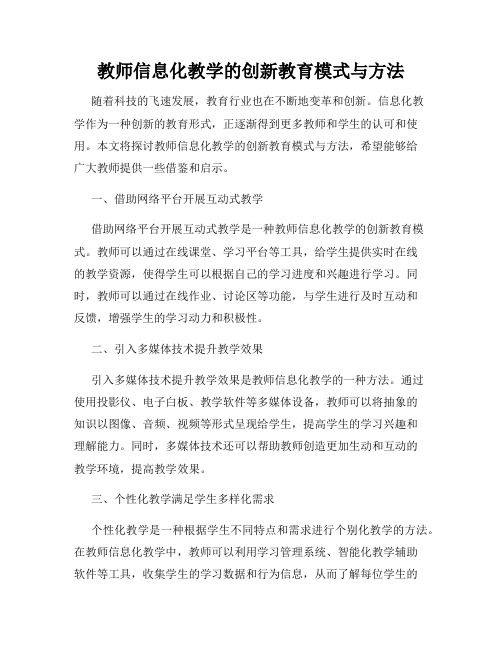 教师信息化教学的创新教育模式与方法

随着科技的飞速发展，教育行业也在不断地变革和创新。信息化教学作为一种创新的教育形式，正逐渐得到更多教师和学生的认可和使用。本文将探讨教师信息化教学的创新教育模式与方法，希望能够给广大教师提供一些借鉴和启示。

一、借助网络平台开展互动式教学

借助网络平台开展互动式教学是一种教师信息化教学的创新教育模式。教师可以通过在线课堂、学习平台等工具，给学生提供实时在线的教学资源，使得学生可以根据自己的学习进度和兴趣进行学习。同时，教师可以通过在线作业、讨论区等功能，与学生进行及时互动和反馈，增强学生的学习动力和积极性。

二、引入多媒体技术提升教学效果

引入多媒体技术提升教学效果是教师信息化教学的一种方法。通过使用投影仪、电子白板、教学软件等多媒体设备，教师可以将抽象的知识以图像、音频、视频等形式呈现给学生，提高学生的学习兴趣和理解能力。同时，多媒体技术还可以帮助教师创造更加生动和互动的教学环境，提高教学效果。

三、个性化教学满足学生多样化需求

个性化教学是一种根据学生不同特点和需求进行个别化教学的方法。在教师信息化教学中，教师可以利用学习管理系统、智能化教学辅助软件等工具，收集学生的学习数据和行为信息，从而了解每位学生的